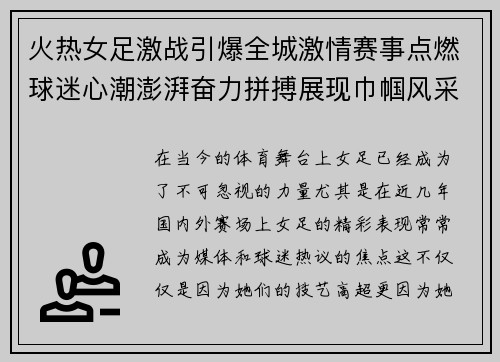 火热女足激战引爆全城激情赛事点燃球迷心潮澎湃奋力拼搏展现巾帼风采

在当今的体育舞台上女足已经成为了不可忽视的力量尤其是在近几年国内外赛场上女足的精彩表现常常成为媒体和球迷热议的焦点这不仅仅是因为她们的技艺高超更因为她